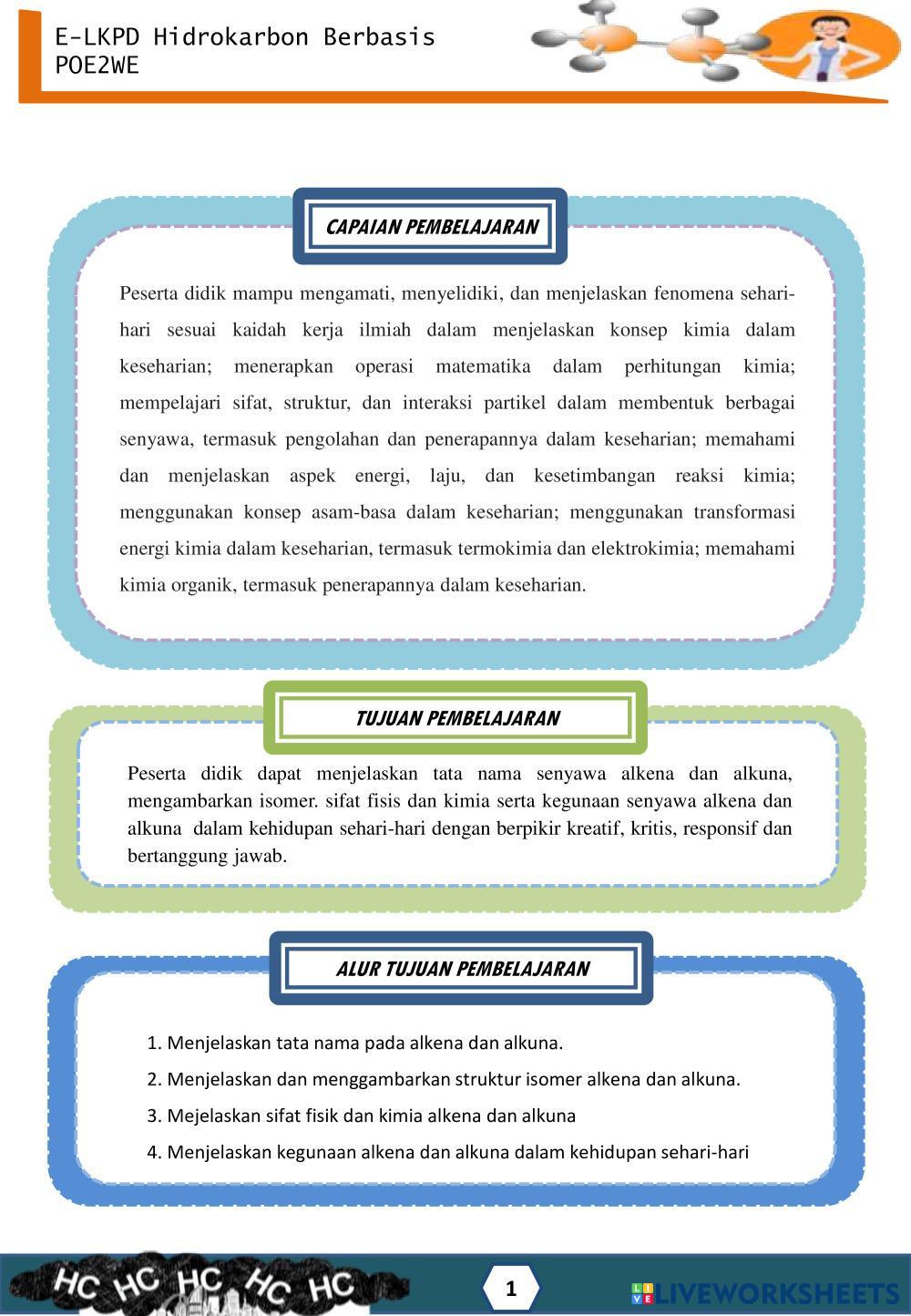 E-LKPD Hidrokarbon Berbasis POE2WE

CAPAIAN PEMBELAJARAN

Peserta didik mampu mengamati, menyelidiki, dan menjelaskan fenomena sehari-hari sesuai kaidah kerja ilmiah dalam menjelaskan konsep kimia dalam keseharian; menerapkan operasi matematika dalam perhitungan kimia; mempelajari sifat, struktur, dan interaksi partikel dalam membentuk berbagai senyawa, termasuk pengolahan dan penerapannya dalam keseharian; memahami dan menjelaskan aspek energi, laju, dan kesetimbangan reaksi kimia; menggunakan konsep asam-basa dalam keseharian; menggunakan transformasi energi kimia dalam keseharian, termasuk termokimia dan elektrokimia; memahami kimia organik, termasuk penerapannya dalam keseharian.

TUJUAN PEMBELAJARAN

Peserta didik dapat menjelaskan tata nama senyawa alkena dan alkuna, mengambarkan isomer. sifat fisis dan kimia serta kegunaan senyawa alkena dan alkuna dalam kehidupan sehari-hari dengan berpikir kreatif, kritis, responsif dan bertanggung jawab.

ALUR TUJUAN PEMBELAJARAN

1. Menjelaskan tata nama pada alkena dan alkuna.
2. Menjelaskan dan menggambarkan struktur isomer alkena dan alkuna.
3. Mejelaskan sifat fisik dan kimia alkena dan alkuna
4. Menjelaskan kegunaan alkena dan alkuna dalam kehidupan sehari-hari

HC HC HC HC HC

1

LIVEWORKSHEETS